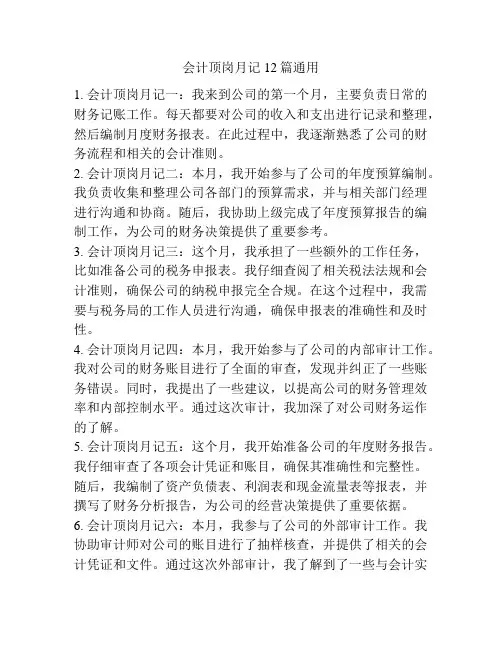 会计顶岗月记 12 篇通用

1. 会计顶岗月记一：我来到公司的第一个月，主要负责日常的财务记账工作。每天都要对公司的收入和支出进行记录和整理，然后编制月度财务报表。在此过程中，我逐渐熟悉了公司的财务流程和相关的会计准则。

2. 会计顶岗月记二：本月，我开始参与了公司的年度预算编制。我负责收集和整理公司各部门的预算需求，并与相关部门经理进行沟通和协商。随后，我协助上级完成了年度预算报告的编制工作，为公司的财务决策提供了重要参考。

3. 会计顶岗月记三：这个月，我承担了一些额外的工作任务，比如准备公司的税务申报表。我仔细查阅了相关税法法规和会计准则，确保公司的纳税申报完全合规。在这个过程中，我需要与税务局的工作人员进行沟通，确保申报表的准确性和及时性。

4. 会计顶岗月记四：本月，我开始参与了公司的内部审计工作。我对公司的财务账目进行了全面的审查，发现并纠正了一些账务错误。同时，我提出了一些建议，以提高公司的财务管理效率和内部控制水平。通过这次审计，我加深了对公司财务运作的了解。

5. 会计顶岗月记五：这个月，我开始准备公司的年度财务报告。我仔细审查了各项会计凭证和账目，确保其准确性和完整性。随后，我编制了资产负债表、利润表和现金流量表等报表，并撰写了财务分析报告，为公司的经营决策提供了重要依据。

6. 会计顶岗月记六：本月，我参与了公司的外部审计工作。我协助审计师对公司的账目进行了抽样核查，并提供了相关的会计凭证和文件。通过这次外部审计，我了解到了一些与会计实